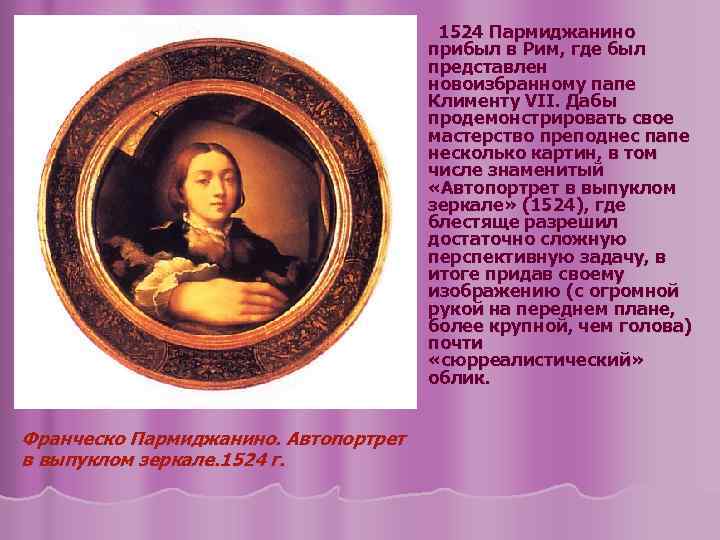 1524 Пармиджанино прибыл в Рим, где был представлен новоизбранному папе Клименту VII. Дабы продемонстрировать свое мастерство преподнес папе несколько картин, в том числе знаменитый «Автопортрет в выпуклом зеркале» (1524), где блестяще разрешил достаточно сложную перспективную задачу, в итоге придав своему изображению (с огромной рукой на переднем плане, более крупной, чем голова) почти «сюрреалистический» облик.

Франческо Пармиджанино. Автопортрет в выпуклом зеркале.1524 г.